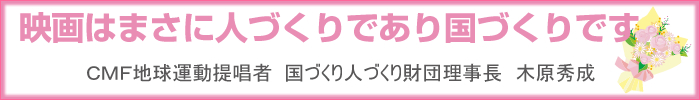 映画はまさに人づくりであり国づくりです

CMF地球運動提唱者　国づくり人づくり財団理事長　木原秀成